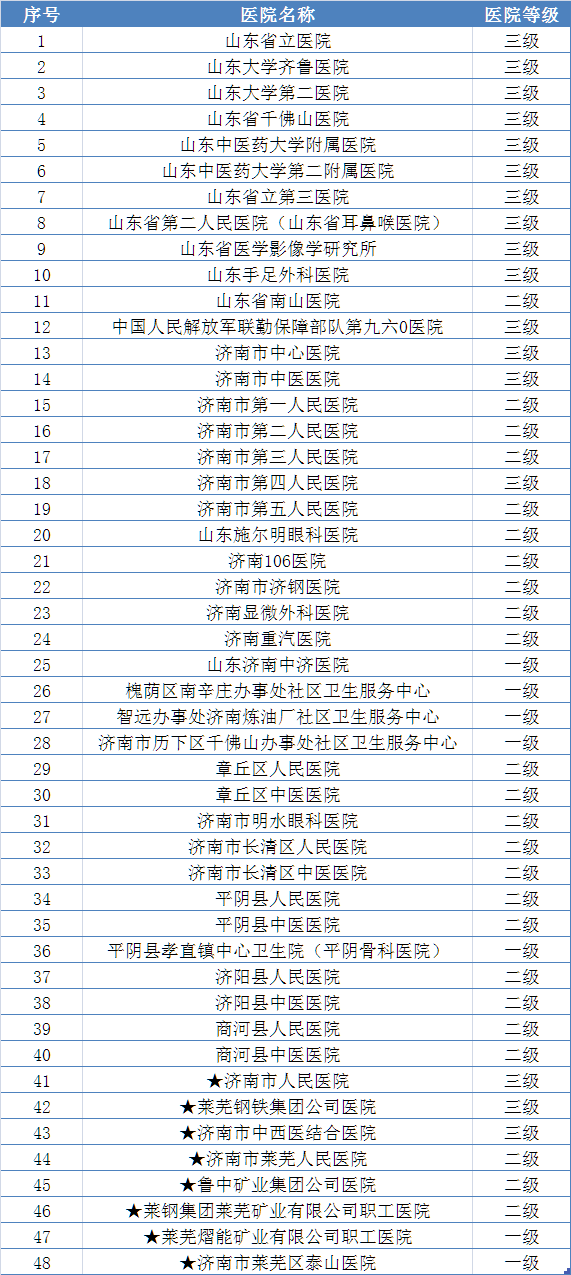 | 序号 | 医院名称 | 医院等级 |
|---|---|---|
| 1 | 山东省立医院 | 三级 |
| 2 | 山东大学齐鲁医院 | 三级 |
| 3 | 山东大学第二医院 | 三级 |
| 4 | 山东省千佛山医院 | 三级 |
| 5 | 山东中医药大学附属医院 | 三级 |
| 6 | 山东中医药大学第二附属医院 | 三级 |
| 7 | 山东省立第三医院 | 三级 |
| 8 | 山东省第二人民医院（山东省耳鼻喉医院） | 三级 |
| 9 | 山东省医学影像学研究所 | 三级 |
| 10 | 山东手足外科医院 | 三级 |
| 11 | 山东省南山医院 | 二级 |
| 12 | 中国人民解放军联勤保障部队第九六0医院 | 三级 |
| 13 | 济南市中心医院 | 三级 |
| 14 | 济南市中医医院 | 三级 |
| 15 | 济南市第一人民医院 | 二级 |
| 16 | 济南市第二人民医院 | 二级 |
| 17 | 济南市第三人民医院 | 二级 |
| 18 | 济南市第四人民医院 | 二级 |
| 19 | 济南市第五人民医院 | 二级 |
| 20 | 山东施尔明眼科医院 | 二级 |
| 21 | 济南106医院 | 二级 |
| 22 | 济南市济钢医院 | 二级 |
| 23 | 济南显微外科医院 | 二级 |
| 24 | 济南重汽医院 | 二级 |
| 25 | 山东济南中济医院 | 一级 |
| 26 | 槐荫区南辛庄办事处社区卫生服务中心 | 一级 |
| 27 | 智远办事处济南炼油厂社区卫生服务中心 | 一级 |
| 28 | 济南市历下区千佛山办事处社区卫生服务中心 | 一级 |
| 29 | 章丘区人民医院 | 二级 |
| 30 | 章丘区中医医院 | 二级 |
| 31 | 济南市明水眼科医院 | 二级 |
| 32 | 济南市长清区人民医院 | 二级 |
| 33 | 济南市长清区中医医院 | 二级 |
| 34 | 平阴县人民医院 | 二级 |
| 35 | 平阴县中医医院 | 二级 |
| 36 | 平阴县孝直镇中心卫生院（平阴骨科医院） | 一级 |
| 37 | 济阳县人民医院 | 二级 |
| 38 | 济阳县中医医院 | 二级 |
| 39 | 商河县人民医院 | 二级 |
| 40 | 商河县中医医院 | 二级 |
| 41 | ★济南市人民医院 | 三级 |
| 42 | ★莱芜钢铁集团公司医院 | 三级 |
| 43 | ★济南市中西医结合医院 | 三级 |
| 44 | ★济南市莱芜人民医院 | 二级 |
| 45 | ★鲁中矿业集团公司医院 | 二级 |
| 46 | ★莱钢集团莱芜矿业有限公司职工医院 | 二级 |
| 47 | ★莱芜熠能矿业有限公司职工医院 | 一级 |
| 48 | ★济南市莱芜区泰山医院 | 一级 |